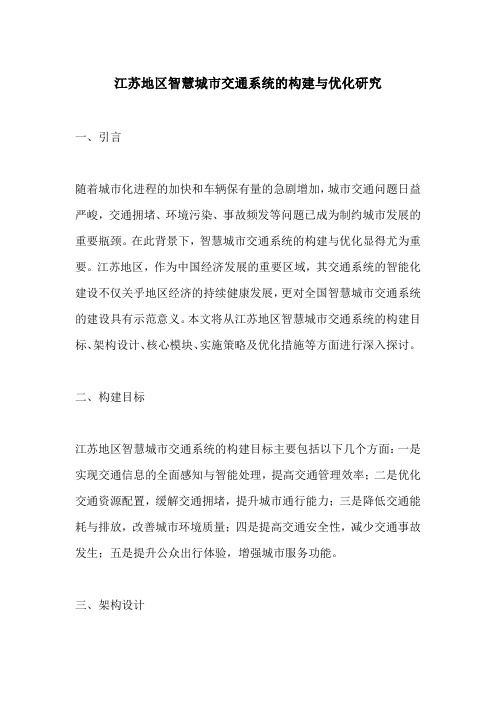 江苏地区智慧城市交通系统的构建与优化研究

一、引言

随着城市化进程的加快和车辆保有量的急剧增加，城市交通问题日益严峻，交通拥堵、环境污染、事故频发等问题已成为制约城市发展的重要瓶颈。在此背景下，智慧城市交通系统的构建与优化显得尤为重要。江苏地区，作为中国经济发展的重要区域，其交通系统的智能化建设不仅关乎地区经济的持续健康发展，更对全国智慧城市交通系统的建设具有示范意义。本文将从江苏地区智慧城市交通系统的构建目标、架构设计、核心模块、实施策略及优化措施等方面进行深入探讨。

二、构建目标

江苏地区智慧城市交通系统的构建目标主要包括以下几个方面：一是实现交通信息的全面感知与智能处理，提高交通管理效率；二是优化交通资源配置，缓解交通拥堵，提升城市通行能力；三是降低交通能耗与排放，改善城市环境质量；四是提高交通安全性，减少交通事故发生；五是提升公众出行体验，增强城市服务功能。

三、架构设计